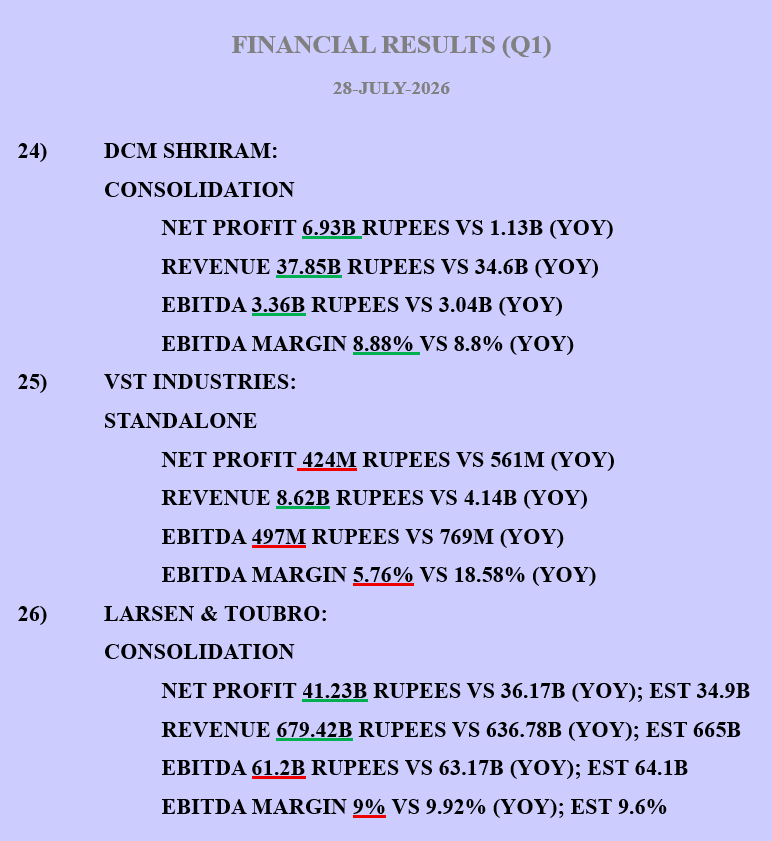 FINANCIAL RESULTS (Q1)

28-JULY-2026

24) DCM SHRIRAM:

CONSOLIDATION

NET PROFIT 6.93B RUPEES VS 1.13B (YOY)

REVENUE 37.85B RUPEES VS 34.6B (YOY)

EBITDA 3.36B RUPEES VS 3.04B (YOY)

EBITDA MARGIN 8.88% VS 8.8% (YOY)

25) VST INDUSTRIES:

STANDALONE

NET PROFIT 424M RUPEES VS 561M (YOY)

REVENUE 8.62B RUPEES VS 4.14B (YOY)

EBITDA 497M RUPEES VS 769M (YOY)

EBITDA MARGIN 5.76% VS 18.58% (YOY)

26) LARSEN & TOUBRO:

CONSOLIDATION

NET PROFIT 41.23B RUPEES VS 36.17B (YOY); EST 34.9B

REVENUE 679.42B RUPEES VS 636.78B (YOY); EST 665B

EBITDA 61.2B RUPEES VS 63.17B (YOY); EST 64.1B

EBITDA MARGIN 9% VS 9.92% (YOY); EST 9.6%